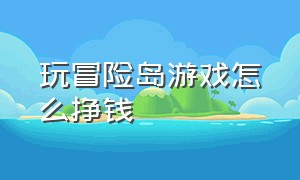 玩冒险岛游戏怎么挣钱